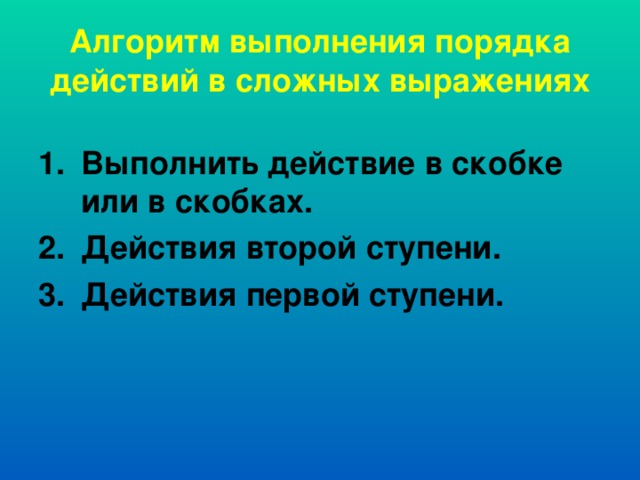 Алгоритм выполнения порядка действий в сложных выражениях

1. Выполнить действие в скобке или в скобках.
2. Действия второй ступени.
3. Действия первой ступени.